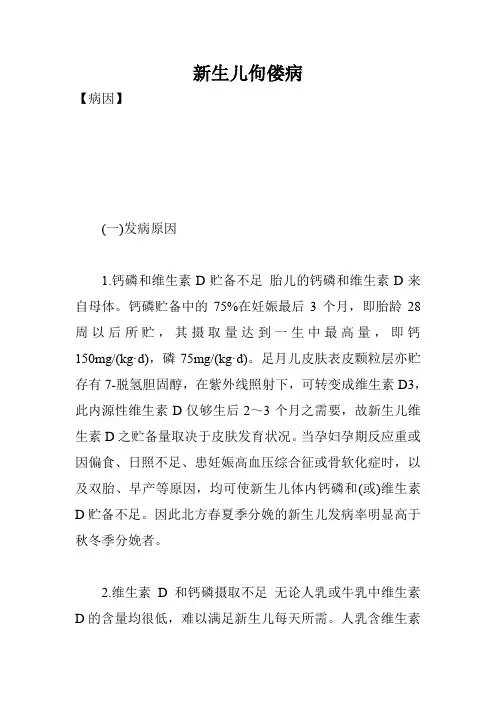 新生儿佝偻病

【病因】

(一)发病原因

1.钙磷和维生素 D 贮备不足 胎儿的钙磷和维生素 D 来自母体。钙磷贮备中的 75%在妊娠最后 3 个月，即胎龄 28 周以后所贮，其摄取量达到一生中最高量，即钙 150mg/(kg·d)，磷 75mg/(kg·d)。足月儿皮肤表皮颗粒层亦贮存有 7-脱氢胆固醇，在紫外线照射下，可转变成维生素 D3，此内源性维生素 D 仅够生后 2～3 个月之需要，故新生儿维生素 D 之贮备量取决于皮肤发育状况。当孕妇孕期反应重或因偏食、日照不足、患妊娠高血压综合征或骨软化症时，以及双胎、早产等原因，均可使新生儿体内钙磷和(或)维生素 D 贮备不足。因此北方春夏季分娩的新生儿发病率明显高于秋冬季分娩者。

2.维生素 D 和钙磷摄取不足 无论人乳或牛乳中维生素 D 的含量均很低，难以满足新生儿每天所需。人乳含维生素